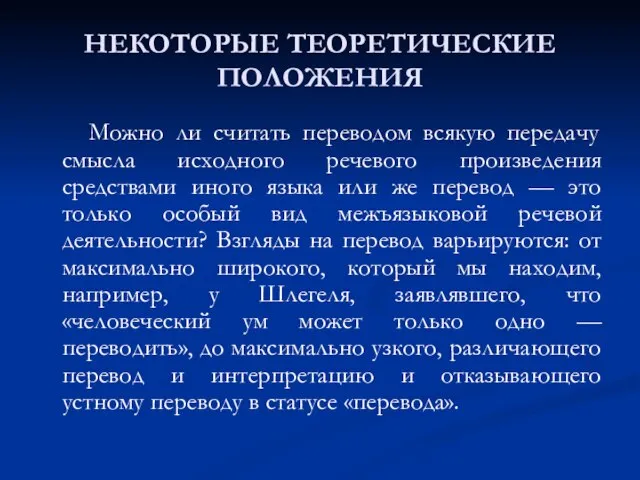 НЕКОТОРЫЕ ТЕОРЕТИЧЕСКИЕ ПОЛОЖЕНИЯ

Можно ли считать переводом всякую передачу смысла исходного речевого произведения средствами иного языка или же перевод — это только особый вид межъязыковой речевой деятельности? Взгляды на перевод варьируются: от максимально широкого, который мы находим, например, у Шлегеля, заявлявшего, что «человеческий ум может только одно — переводить», до максимально узкого, различающего перевод и интерпретацию и отказывающего устному переводу в статусе «перевода».